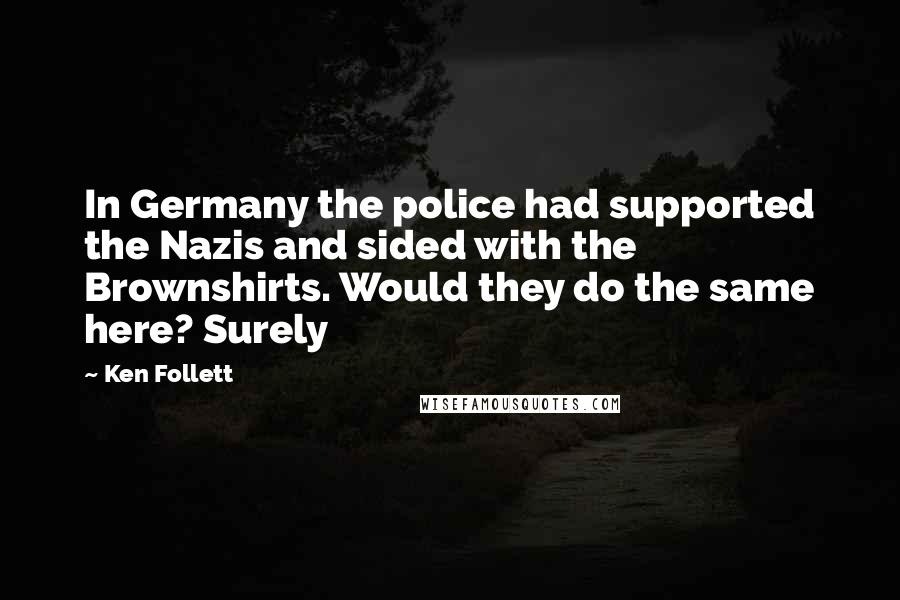 In Germany the police had supported the Nazis and sided with the Brownshirts. Would they do the same here? Surely

~ Ken Follett

WISEFAMOUSQUOTES.COM